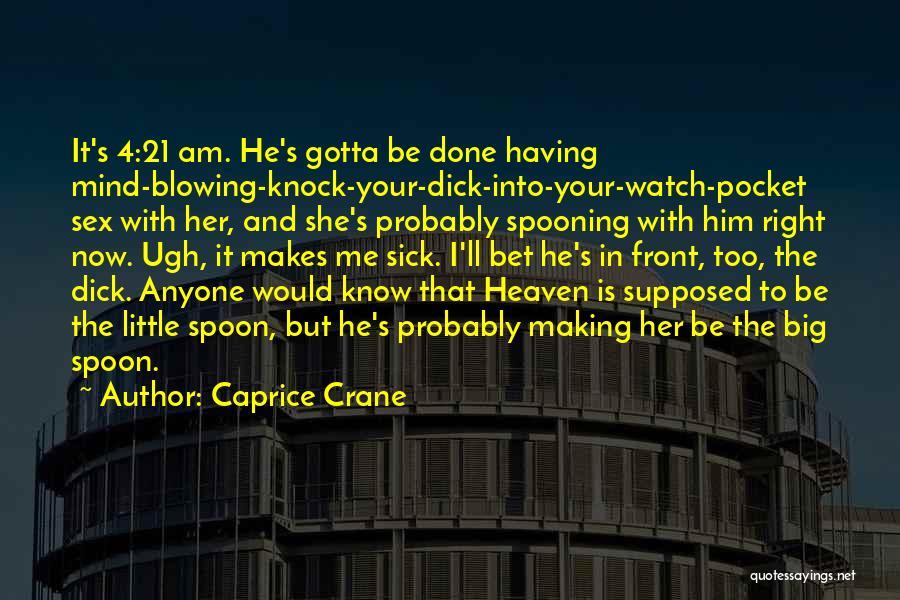 It's 4:21 am. He's gotta be done having mind-blowing-knock-your-dick-into-your-watch-pocket sex with her, and she's probably spooning with him right now. Ugh, it makes me sick. I'll bet he's in front, too, the dick. Anyone would know that Heaven is supposed to be the little spoon, but he's probably making her be the big spoon.

~ Author: Caprice Crane

quotessayings.net